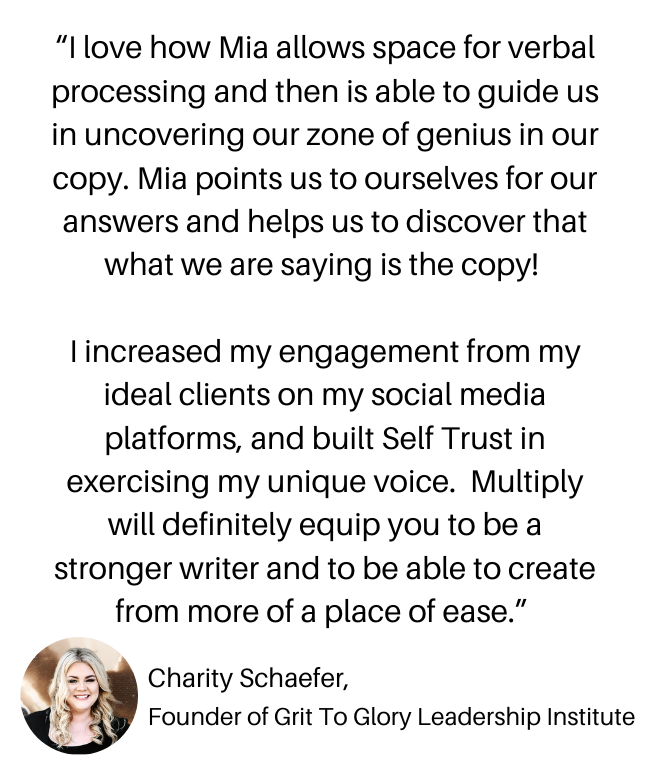 "I love how Mia allows space for verbal processing and then is able to guide us in uncovering our zone of genius in our copy. Mia points us to ourselves for our answers and helps us to discover that what we are saying is the copy!

I increased my engagement from my ideal clients on my social media platforms, and built Self Trust in exercising my unique voice. Multiply will definitely equip you to be a stronger writer and to be able to create from more of a place of ease."

Charity Schaefer,
Founder of Grit To Glory Leadership Institute